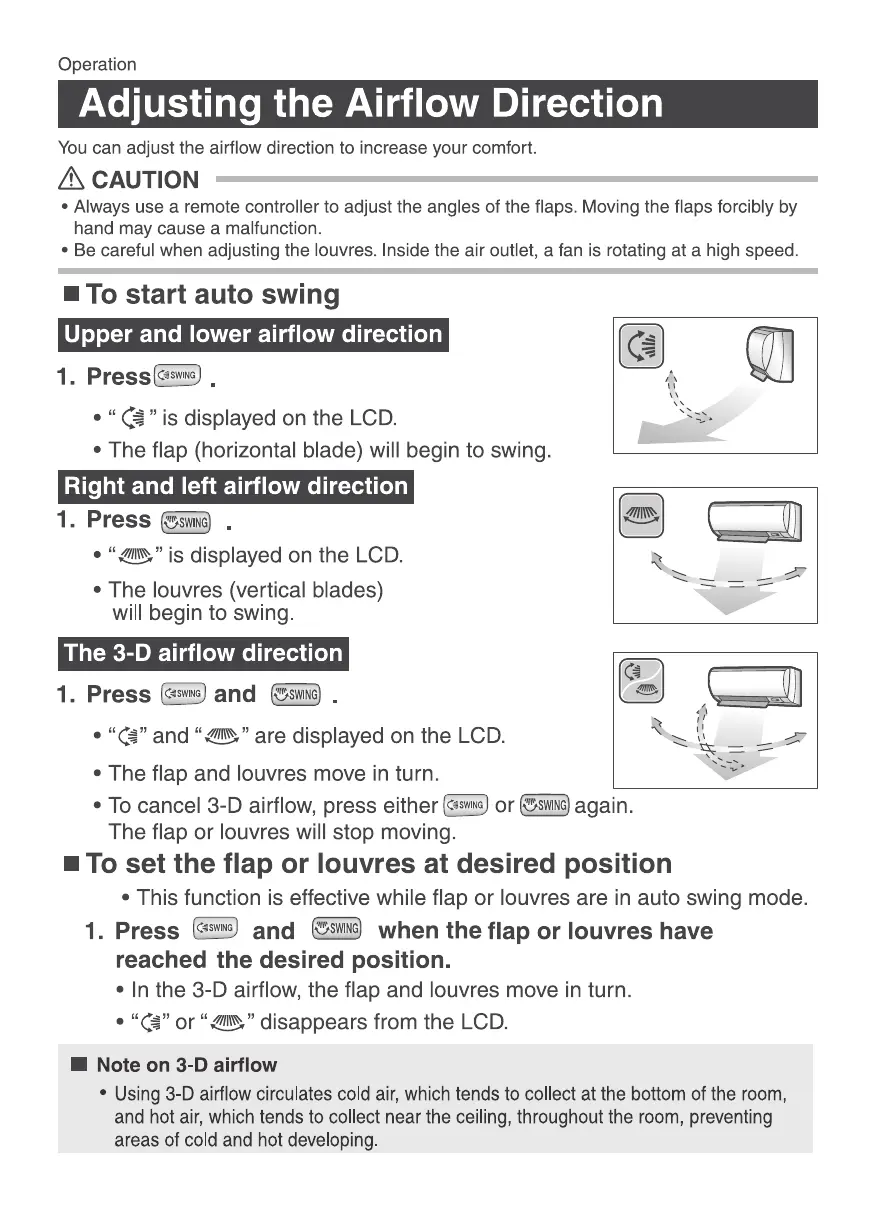 Operation

Adjusting the Airflow Direction

You can adjust the airflow direction to increase your comfort.

⚠ CAUTION

• Always use a remote controller to adjust the angles of the flaps. Moving the flaps forcibly by hand may cause a malfunction.
• Be careful when adjusting the louvres. Inside the air outlet, a fan is rotating at a high speed.

■ To start auto swing

Upper and lower airflow direction

1. Press SWING .

• " " is displayed on the LCD.
• The flap (horizontal blade) will begin to swing.

Right and left airflow direction

1. Press SWING .

• " " is displayed on the LCD.
• The louvres (vertical blades) will begin to swing.

The 3-D airflow direction

1. Press SWING and SWING .

• " " and " " are displayed on the LCD.
• The flap and louvres move in turn.
• To cancel 3-D airflow, press either SWING or SWING again. The flap or louvres will stop moving.

■ To set the flap or louvres at desired position

• This function is effective while flap or louvres are in auto swing mode.

1. Press SWING and SWING when the flap or louvres have reached the desired position.

• In the 3-D airflow, the flap and louvres move in turn.
• " " or " " disappears from the LCD.

■ Note on 3-D airflow

• Using 3-D airflow circulates cold air, which tends to collect at the bottom of the room, and hot air, which tends to collect near the ceiling, throughout the room, preventing areas of cold and hot developing.